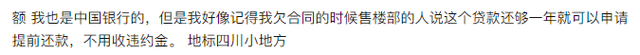 额 我也是中国银行的，但是我好像记得我欠合同的时候售楼部的人说这个贷款还够一年就可以申请提前还款，不用收违约金。 地标四川小地方